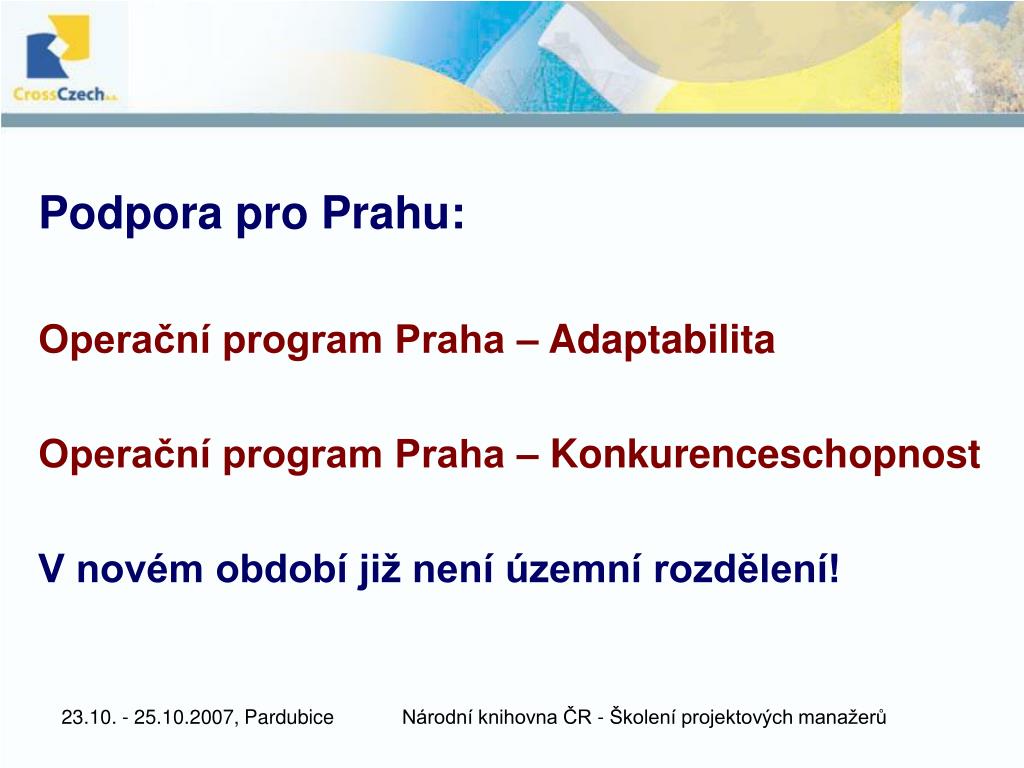 CrossCzech a.s.

Podpora pro Prahu:

Operační program Praha – Adaptabilita

Operační program Praha – Konkurenceschopnost

V novém období již není územní rozdělení!

23.10. - 25.10.2007, Pardubice Národní knihovna ČR - Školení projektových manažerů